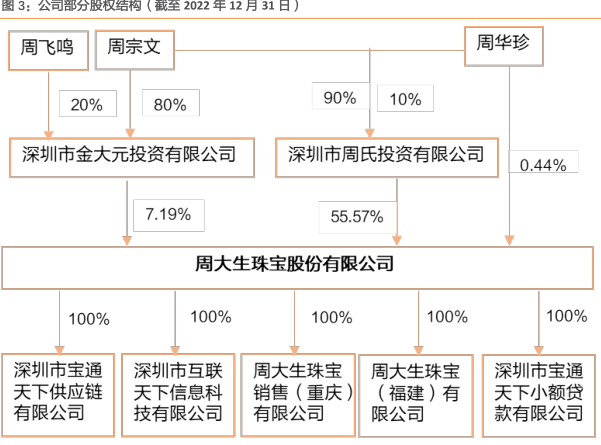 图 3：公司部分股权结构（截至 2022 年 12 月 31 日）

周飞鸣

周宗文

周华珍

20%

80%

90%

10%

深圳市金大元投资有限公司

深圳市周氏投资有限公司

0.44%

7.19%

55.57%

周大生珠宝股份有限公司

100%

100%

100%

100%

100%

深圳市宝通天下供应链有限公司

深圳市互联天下信息科技有限公司

周大生珠宝销售（重庆）有限公司

周大生珠宝（福建）有限公司

深圳市宝通天下小额贷款有限公司